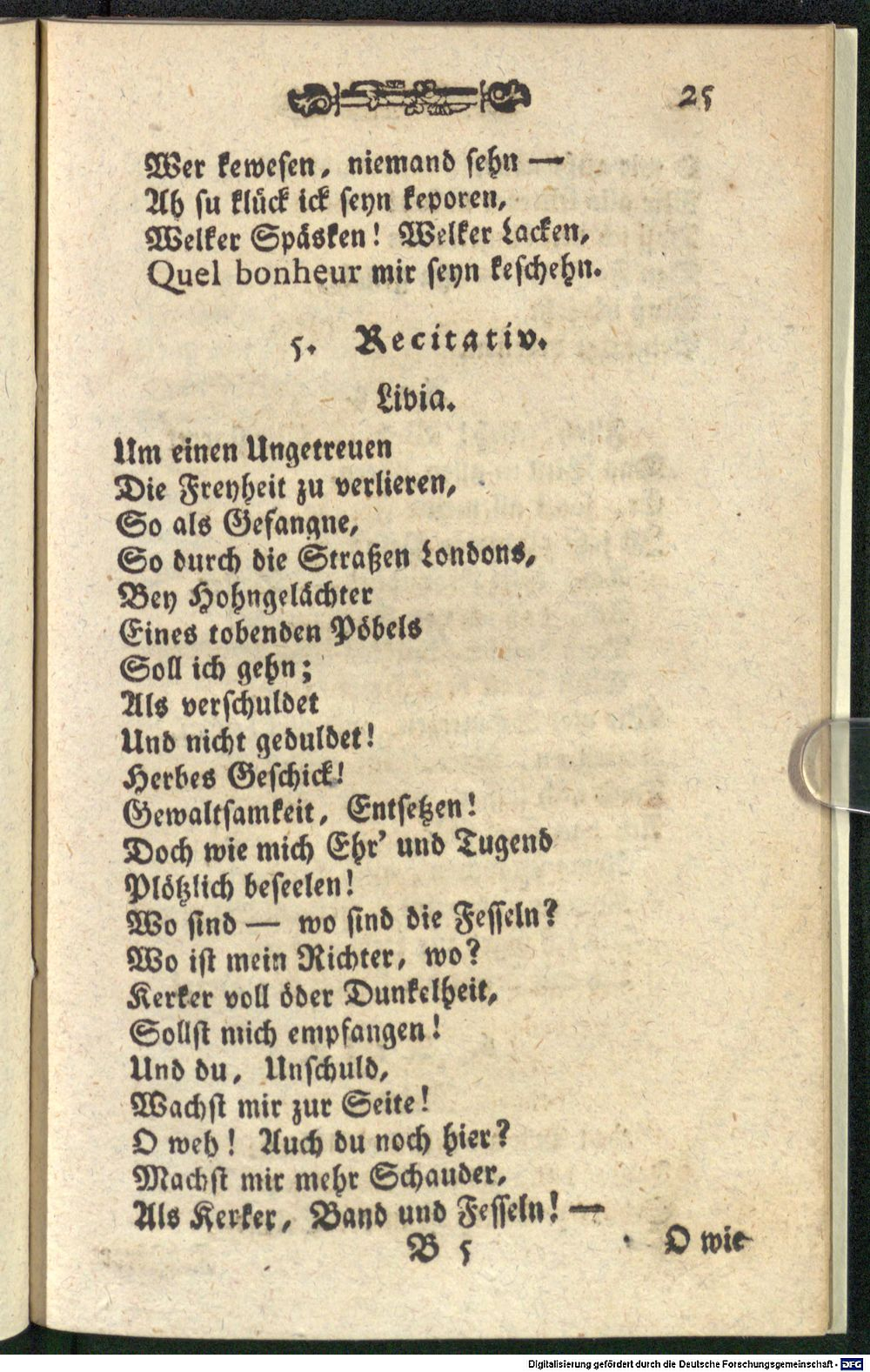 25

Wer kewesen, niemand sehn —
Ah su klück ick seyn keporen,
Welker Späsken! Welker Lacken,
Quel bonheur mir seyn keschehn.

5. Recitativ.

Livia.

Um einen Ungetreuen
Die Freyheit zu verlieren,
So als Gefangne,
So durch die Straßen Londons,
Bey Hohngelächter
Eines tobenden Pöbels
Soll ich gehn;
Als verschuldet
Und nicht geduldet!
Herbes Geschick!
Gewaltsamkeit, Entsetzen!
Doch wie mich Ehr' und Tugend
Plötzlich beseelen!
Wo sind — wo sind die Fesseln?
Wo ist mein Richter, wo?
Kerker voll öder Dunkelheit,
Sollst mich empfangen!
Und du, Unschuld,
Wachst mir zur Seite!
O weh! Auch du noch hier?
Machst mir mehr Schauder,
Als Kerker, Band und Fesseln! —

B 5 O wie

Digitalisierung gefördert durch die Deutsche Forschungsgemeinschaft - DFG